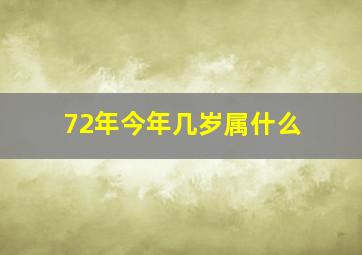 72年今年几岁属什么